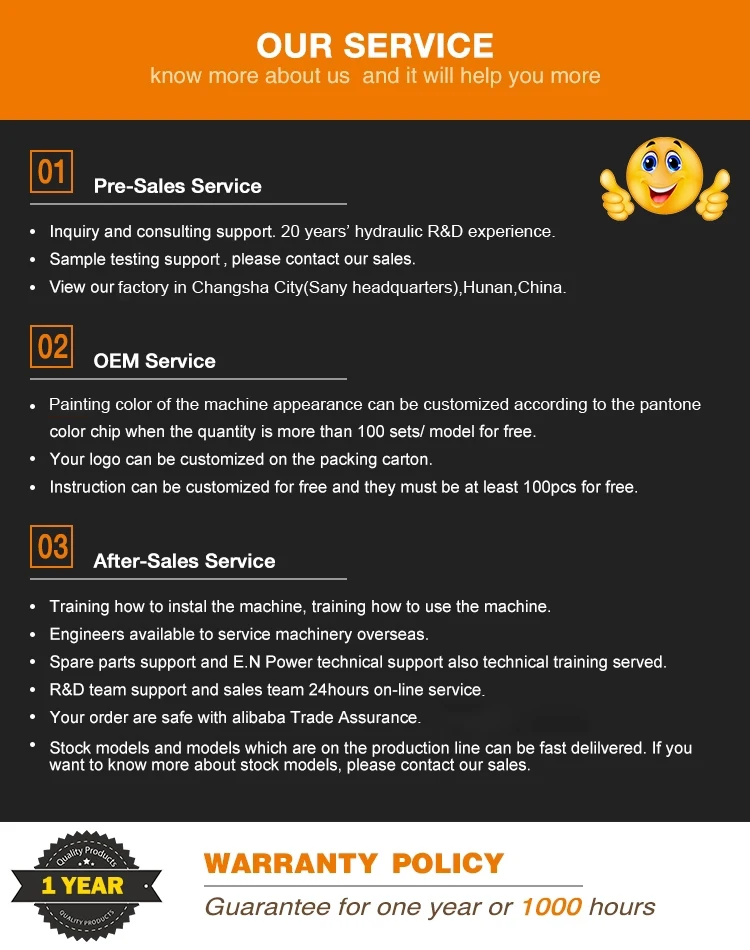 OUR SERVICE
know more about us and it will help you more

01
Pre-Sales Service

• Inquiry and consulting support. 20 years' hydraulic R&D experience.
• Sample testing support , please contact our sales.
• View our factory in Changsha City(Sany headquarters),Hunan,China.

02
OEM Service

• Painting color of the machine appearance can be customized according to the pantone color chip when the quantity is more than 100 sets/ model for free.
• Your logo can be customized on the packing carton.
• Instruction can be customized for free and they must be at least 100pcs for free.

03
After-Sales Service

• Training how to instal the machine, training how to use the machine.
• Engineers available to service machinery overseas.
• Spare parts support and E.N Power technical support also technical training served.
• R&D team support and sales team 24hours on-line service.
• Your order are safe with alibaba Trade Assurance.
• Stock models and models which are on the production line can be fast delilvered. If you want to know more about stock models, please contact our sales.

Quality Products
1 YEAR
QUALITY PRODUCTS

WARRANTY POLICY
Guarantee for one year or 1000 hours